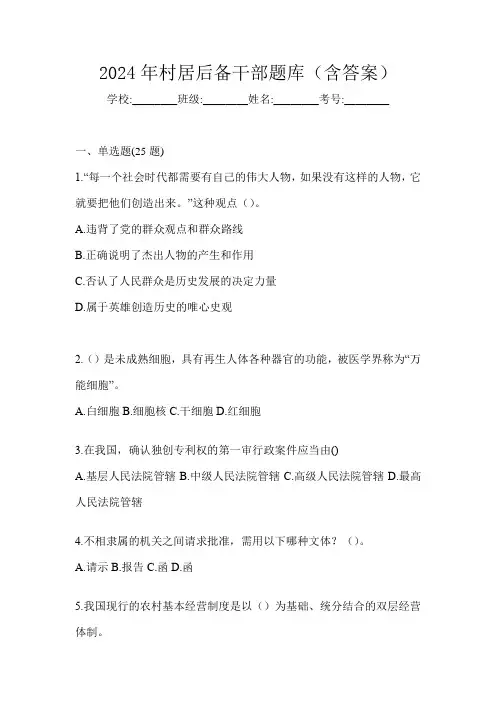 2024 年村居后备干部题库（含答案）

学校:________班级:________姓名:________考号:________

一、单选题(25 题)

1.“每一个社会时代都需要有自己的伟大人物，如果没有这样的人物，它就要把他们创造出来。”这种观点（）。

A.违背了党的群众观点和群众路线

B.正确说明了杰出人物的产生和作用

C.否认了人民群众是历史发展的决定力量

D.属于英雄创造历史的唯心史观

2.（）是未成熟细胞，具有再生人体各种器官的功能，被医学界称为“万能细胞”。

A.白细胞 B.细胞核 C.干细胞 D.红细胞

3.在我国，确认独创专利权的第一审行政案件应当由()

A.基层人民法院管辖 B.中级人民法院管辖 C.高级人民法院管辖 D.最高人民法院管辖

4.不相隶属的机关之间请求批准，需用以下哪种文体？（）。

A.请示 B.报告 C.函 D.函

5.我国现行的农村基本经营制度是以（）为基础、统分结合的双层经营体制。